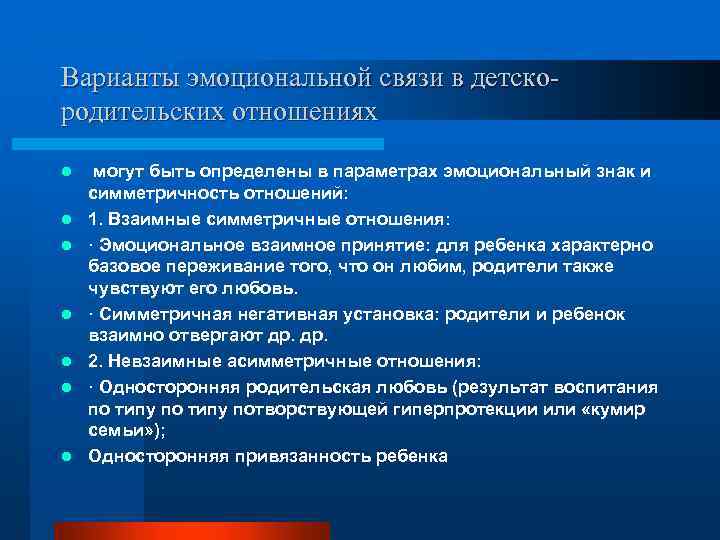 Варианты эмоциональной связи в детско-родительских отношениях

- могут быть определены в параметрах эмоциональный знак и симметричность отношений:
- 1. Взаимные симметричные отношения:
- · Эмоциональное взаимное принятие: для ребенка характерно базовое переживание того, что он любим, родители также чувствуют его любовь.
- · Симметричная негативная установка: родители и ребенок взаимно отвергают др. др.
- 2. Невзаимные асимметричные отношения:
- · Односторонняя родительская любовь (результат воспитания по типу по типу потворствующей гиперпротекции или «кумир семьи»);
- Односторонняя привязанность ребенка